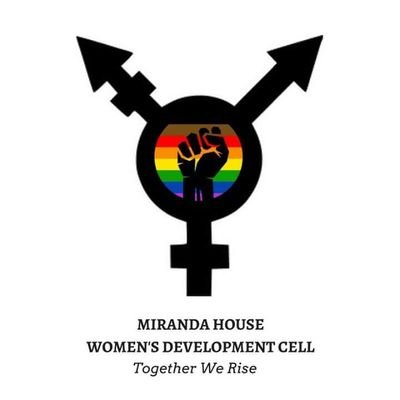 MIRANDA HOUSE
WOMEN'S DEVELOPMENT CELL
Together We Rise